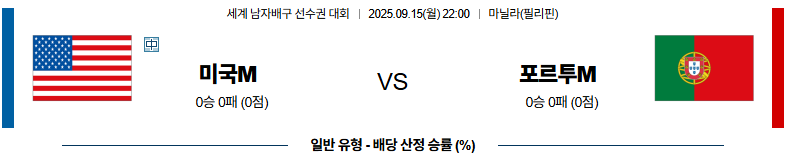 세계 남자배구 선수권 대회 | 2025.09.15(월) 22:00 | 마닐라(필리핀)

中

미국M

0승 0패 (0점)

VS

포르투M

0승 0패 (0점)

일반 유형 - 배당 산정 승률 (%)